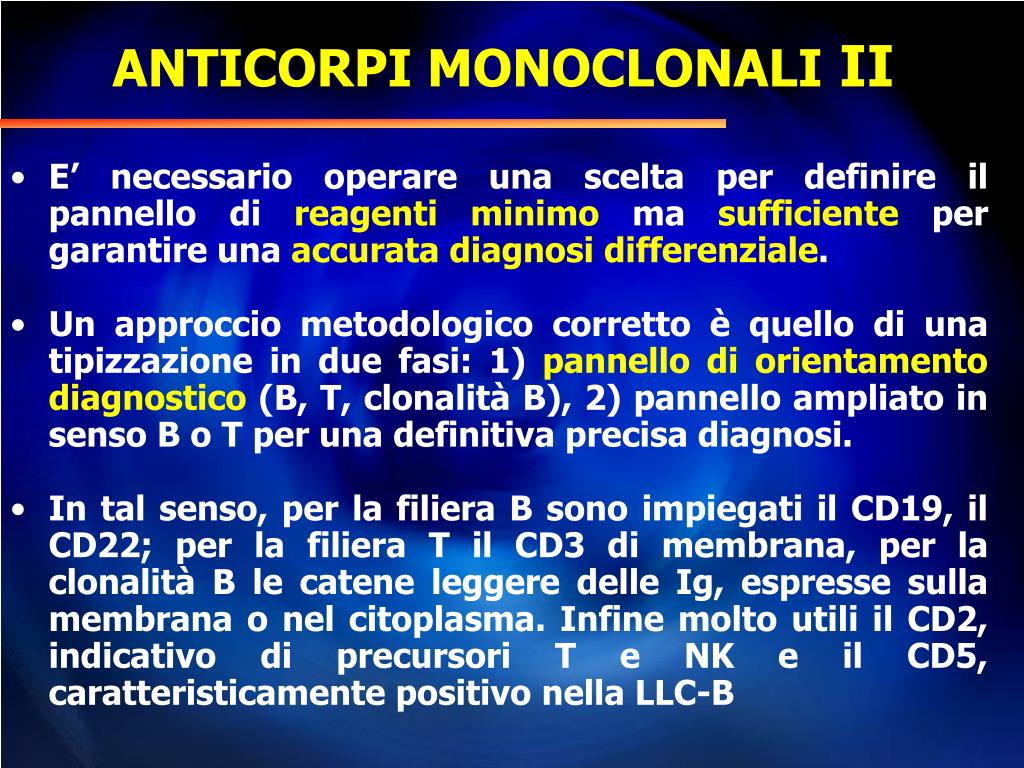 ANTICORPI MONOCLONALI II

• E’ necessario operare una scelta per definire il pannello di reagenti minimo ma sufficiente per garantire una accurata diagnosi differenziale.

• Un approccio metodologico corretto è quello di una tipizzazione in due fasi: 1) pannello di orientamento diagnostico (B, T, clonalità B), 2) pannello ampliato in senso B o T per una definitiva precisa diagnosi.

• In tal senso, per la filiera B sono impiegati il CD19, il CD22; per la filiera T il CD3 di membrana, per la clonalità B le catene leggere delle Ig, espresse sulla membrana o nel citoplasma. Infine molto utili il CD2, indicativo di precursori T e NK e il CD5, caratteristicamente positivo nella LLC-B